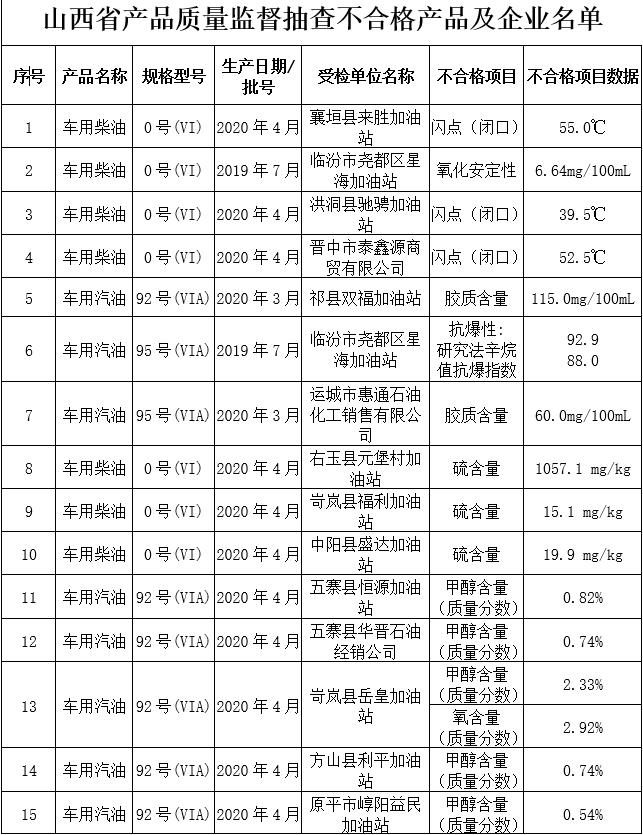 山西省产品质量监督抽查不合格产品及企业名单

| 序号 | 产品名称 | 规格型号 | 生产日期/批号 | 受检单位名称 | 不合格项目 | 不合格项目数据 |
|---|---|---|---|---|---|---|
| 1 | 车用柴油 | 0号(VI) | 2020年4月 | 襄垣县来胜加油站 | 闪点(闭口) | 55.0℃ |
| 2 | 车用柴油 | 0号(VI) | 2019年7月 | 临汾市尧都区星海加油站 | 氧化安定性 | 6.64mg/100mL |
| 3 | 车用柴油 | 0号(VI) | 2020年4月 | 洪洞县驰骋加油站 | 闪点(闭口) | 39.5℃ |
| 4 | 车用柴油 | 0号(VI) | 2020年4月 | 晋中市泰鑫源商贸有限公司 | 闪点(闭口) | 52.5℃ |
| 5 | 车用汽油 | 92号(VIA) | 2020年3月 | 祁县双福加油站 | 胶质含量 | 115.0mg/100mL |
| 6 | 车用汽油 | 95号(VIA) | 2019年7月 | 临汾市尧都区星海加油站 | 抗爆性:研究法辛烷值抗爆指数 | 92.9 88.0 |
| 7 | 车用汽油 | 95号(VIA) | 2020年3月 | 运城市惠通石油化工销售有限公司 | 胶质含量 | 60.0mg/100mL |
| 8 | 车用柴油 | 0号(VI) | 2020年4月 | 右玉县元堡村加油站 | 硫含量 | 1057.1 mg/kg |
| 9 | 车用柴油 | 0号(VI) | 2020年4月 | 岢岚县福利加油站 | 硫含量 | 15.1 mg/kg |
| 10 | 车用柴油 | 0号(VI) | 2020年4月 | 中阳县盛达加油站 | 硫含量 | 19.9 mg/kg |
| 11 | 车用汽油 | 92号(VIA) | 2020年4月 | 五寨县恒源加油站 | 甲醇含量(质量分数) | 0.82% |
| 12 | 车用汽油 | 92号(VIA) | 2020年4月 | 五寨县华晋石油经销公司 | 甲醇含量(质量分数) | 0.74% |
| 13 | 车用汽油 | 92号(VIA) | 2020年4月 | 岢岚县岳皇加油站 | 甲醇含量(质量分数) | 2.33% |
| | | | | | 氧含量(质量分数) | 2.92% |
| 14 | 车用汽油 | 92号(VIA) | 2020年4月 | 方山县利平加油站 | 甲醇含量(质量分数) | 0.74% |
| 15 | 车用汽油 | 92号(VIA) | 2020年4月 | 原平市崞阳益民加油站 | 甲醇含量(质量分数) | 0.54% |